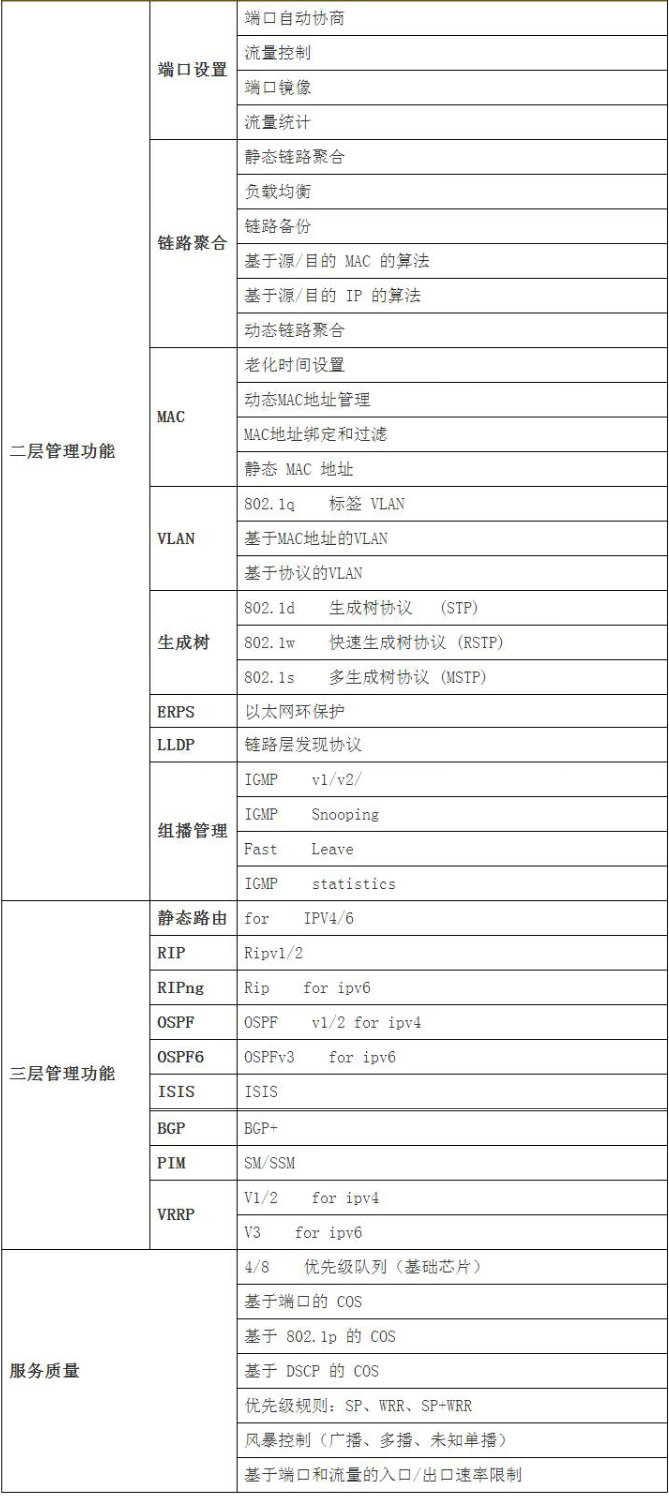 | | | |
|---|---|---|
| 二层管理功能 | 端口设置 | 端口自动协商 |
| | | 流量控制 |
| | | 端口镜像 |
| | | 流量统计 |
| | 链路聚合 | 静态链路聚合 |
| | | 负载均衡 |
| | | 链路备份 |
| | | 基于源/目的 MAC 的算法 |
| | | 基于源/目的 IP 的算法 |
| | | 动态链路聚合 |
| | MAC | 老化时间设置 |
| | | 动态MAC地址管理 |
| | | MAC地址绑定和过滤 |
| | | 静态 MAC 地址 |
| | VLAN | 802.1q 标签 VLAN |
| | | 基于MAC地址的VLAN |
| | | 基于协议的VLAN |
| | 生成树 | 802.1d 生成树协议 (STP) |
| | | 802.1w 快速生成树协议 (RSTP) |
| | | 802.1s 多生成树协议 (MSTP) |
| | ERPS | 以太网环保护 |
| | LLDP | 链路层发现协议 |
| | 组播管理 | IGMP v1/v2/ |
| | | IGMP Snooping |
| | | Fast Leave |
| | | IGMP statistics |
| 三层管理功能 | 静态路由 | for IPV4/6 |
| | RIP | Ripv1/2 |
| | RIPng | Rip for ipv6 |
| | OSPF | OSPF v1/2 for ipv4 |
| | OSPF6 | OSPFv3 for ipv6 |
| | ISIS | ISIS |
| | BGP | BGP+ |
| | PIM | SM/SSM |
| | VRRP | V1/2 for ipv4 |
| | | V3 for ipv6 |
| 服务质量 | | 4/8 优先级队列（基础芯片） |
| | | 基于端口的 COS |
| | | 基于 802.1p 的 COS |
| | | 基于 DSCP 的 COS |
| | | 优先级规则：SP、WRR、SP+WRR |
| | | 风暴控制（广播、多播、未知单播） |
| | | 基于端口和流量的入口/出口速率限制 |